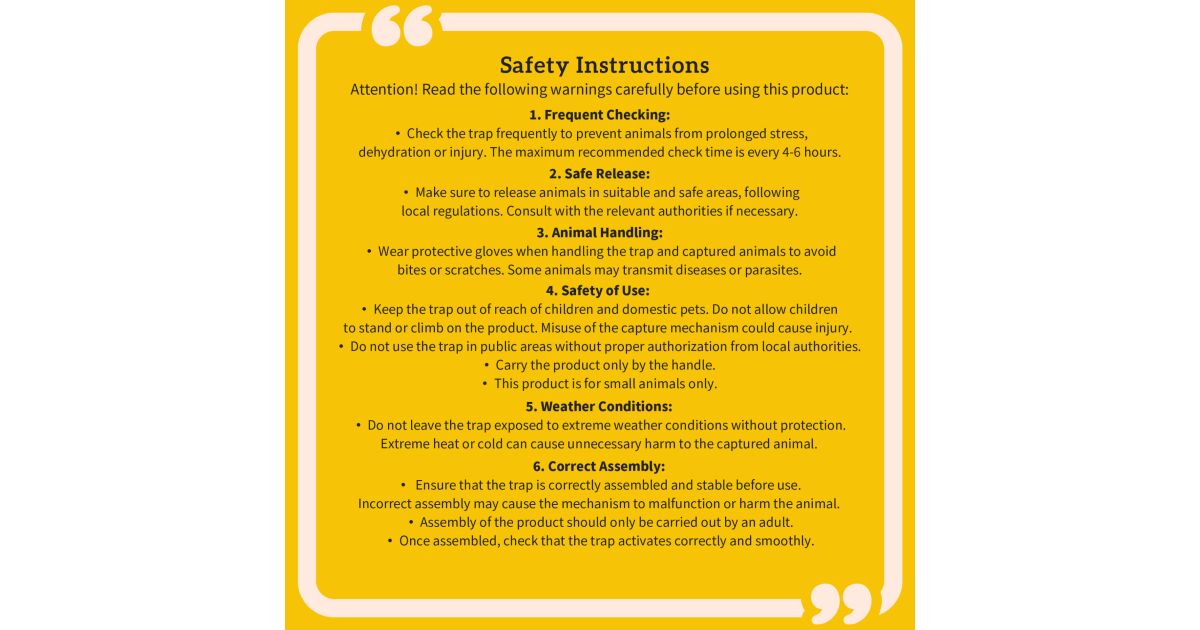 Safety Instructions

Attention! Read the following warnings carefully before using this product:

1. Frequent Checking:

• Check the trap frequently to prevent animals from prolonged stress, dehydration or injury. The maximum recommended check time is every 4-6 hours.

2. Safe Release:

• Make sure to release animals in suitable and safe areas, following local regulations. Consult with the relevant authorities if necessary.

3. Animal Handling:

• Wear protective gloves when handling the trap and captured animals to avoid bites or scratches. Some animals may transmit diseases or parasites.

4. Safety of Use:

• Keep the trap out of reach of children and domestic pets. Do not allow children to stand or climb on the product. Misuse of the capture mechanism could cause injury.
• Do not use the trap in public areas without proper authorization from local authorities.
• Carry the product only by the handle.
• This product is for small animals only.

5. Weather Conditions:

• Do not leave the trap exposed to extreme weather conditions without protection. Extreme heat or cold can cause unnecessary harm to the captured animal.

6. Correct Assembly:

• Ensure that the trap is correctly assembled and stable before use. Incorrect assembly may cause the mechanism to malfunction or harm the animal.
• Assembly of the product should only be carried out by an adult.
• Once assembled, check that the trap activates correctly and smoothly.